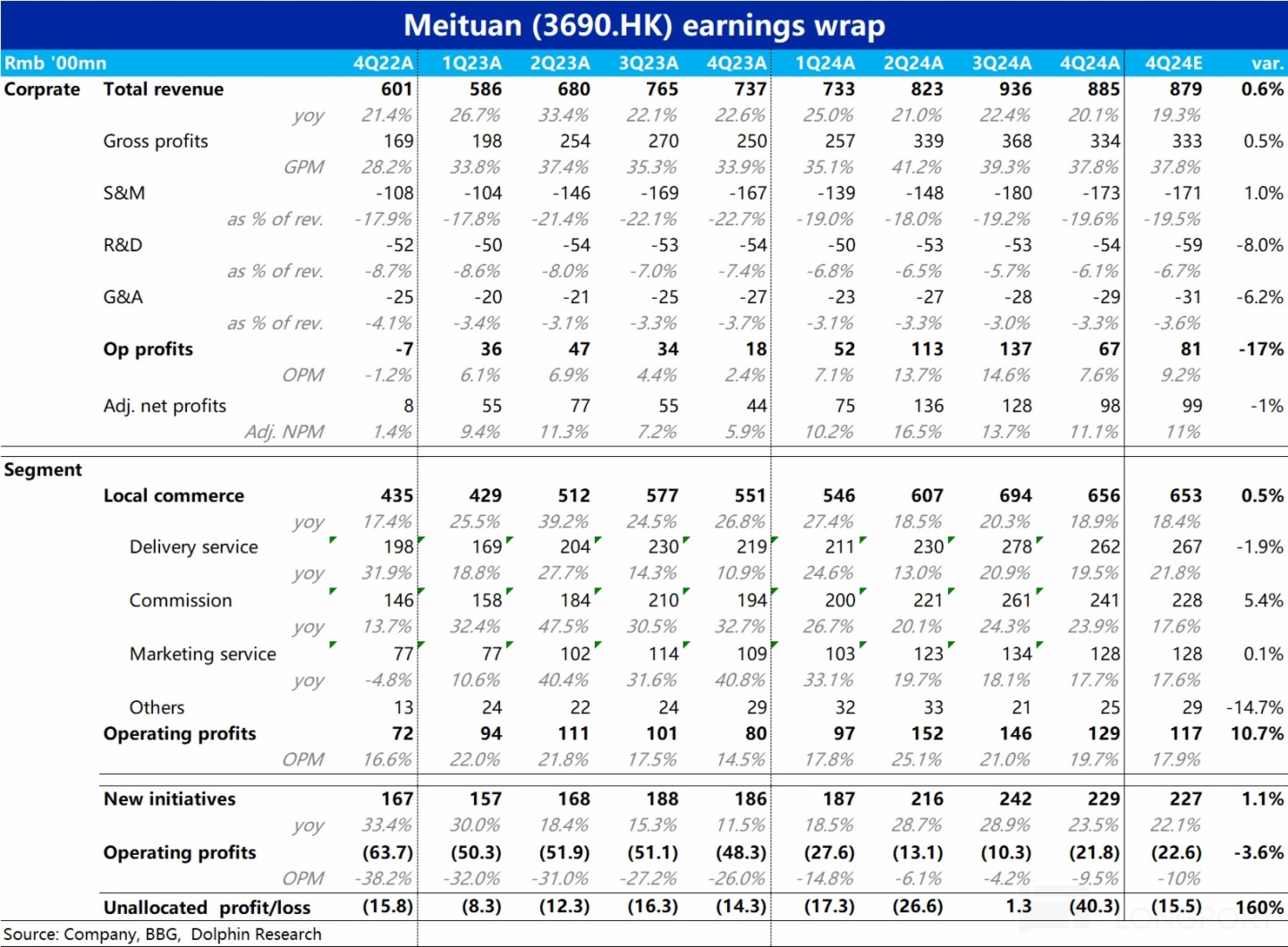 Meituan (3690.HK) earnings wrap

| Rmb '00mn | | 4Q22A | 1Q23A | 2Q23A | 3Q23A | 4Q23A | 1Q24A | 2Q24A | 3Q24A | 4Q24A | 4Q24E | var. |
|---|---|---|---|---|---|---|---|---|---|---|---|---|
| Corprate | Total revenue | 601 | 586 | 680 | 765 | 737 | 733 | 823 | 936 | 885 | 879 | 0.6% |
| | yoy | 21.4% | 26.7% | 33.4% | 22.1% | 22.6% | 25.0% | 21.0% | 22.4% | 20.1% | 19.3% | |
| | Gross profits | 169 | 198 | 254 | 270 | 250 | 257 | 339 | 368 | 334 | 333 | 0.5% |
| | GPM | 28.2% | 33.8% | 37.4% | 35.3% | 33.9% | 35.1% | 41.2% | 39.3% | 37.8% | 37.8% | |
| | S&M | -108 | -104 | -146 | -169 | -167 | -139 | -148 | -180 | -173 | -171 | 1.0% |
| | as % of rev. | -17.9% | -17.8% | -21.4% | -22.1% | -22.7% | -19.0% | -18.0% | -19.2% | -19.6% | -19.5% | |
| | R&D | -52 | -50 | -54 | -53 | -54 | -50 | -53 | -53 | -54 | -59 | -8.0% |
| | as % of rev. | -8.7% | -8.6% | -8.0% | -7.0% | -7.4% | -6.8% | -6.5% | -5.7% | -6.1% | -6.7% | |
| | G&A | -25 | -20 | -21 | -25 | -27 | -23 | -27 | -28 | -29 | -31 | -6.2% |
| | as % of rev. | -4.1% | -3.4% | -3.1% | -3.3% | -3.7% | -3.1% | -3.3% | -3.0% | -3.3% | -3.6% | |
| | Op profits | -7 | 36 | 47 | 34 | 18 | 52 | 113 | 137 | 67 | 81 | -17% |
| | OPM | -1.2% | 6.1% | 6.9% | 4.4% | 2.4% | 7.1% | 13.7% | 14.6% | 7.6% | 9.2% | |
| | Adj. net profits | 8 | 55 | 77 | 55 | 44 | 75 | 136 | 128 | 98 | 99 | -1% |
| | Adj. NPM | 1.4% | 9.4% | 11.3% | 7.2% | 5.9% | 10.2% | 16.5% | 13.7% | 11.1% | 11% | |
| Segment | | | | | | | | | | | | |
| | Local commerce | 435 | 429 | 512 | 577 | 551 | 546 | 607 | 694 | 656 | 653 | 0.5% |
| | yoy | 17.4% | 25.5% | 39.2% | 24.5% | 26.8% | 27.4% | 18.5% | 20.3% | 18.9% | 18.4% | |
| | Delivery service | 198 | 169 | 204 | 230 | 219 | 211 | 230 | 278 | 262 | 267 | -1.9% |
| | yoy | 31.9% | 18.8% | 27.7% | 14.3% | 10.9% | 24.6% | 13.0% | 20.9% | 19.5% | 21.8% | |
| | Commission | 146 | 158 | 184 | 210 | 194 | 200 | 221 | 261 | 241 | 228 | 5.4% |
| | yoy | 13.7% | 32.4% | 47.5% | 30.5% | 32.7% | 26.7% | 20.1% | 24.3% | 23.9% | 17.6% | |
| | Marketing service | 77 | 77 | 102 | 114 | 109 | 103 | 123 | 134 | 128 | 128 | 0.1% |
| | yoy | -4.8% | 10.6% | 40.4% | 31.6% | 40.8% | 33.1% | 19.7% | 18.1% | 17.7% | 17.6% | |
| | Others | 13 | 24 | 22 | 24 | 29 | 32 | 33 | 21 | 25 | 29 | -14.7% |
| | Operating profits | 72 | 94 | 111 | 101 | 80 | 97 | 152 | 146 | 129 | 117 | 10.7% |
| | OPM | 16.6% | 22.0% | 21.8% | 17.5% | 14.5% | 17.8% | 25.1% | 21.0% | 19.7% | 17.9% | |
| | New initiatives | 167 | 157 | 168 | 188 | 186 | 187 | 216 | 242 | 229 | 227 | 1.1% |
| | yoy | 33.4% | 30.0% | 18.4% | 15.3% | 11.5% | 18.5% | 28.7% | 28.9% | 23.5% | 22.1% | |
| | Operating profits | (63.7) | (50.3) | (51.9) | (51.1) | (48.3) | (27.6) | (13.1) | (10.3) | (21.8) | (22.6) | -3.6% |
| | OPM | -38.2% | -32.0% | -31.0% | -27.2% | -26.0% | -14.8% | -6.1% | -4.2% | -9.5% | -10% | |
| | Unallocated profit/loss | (15.8) | (8.3) | (12.3) | (16.3) | (14.3) | (17.3) | (26.6) | 1.3 | (40.3) | (15.5) | 160% |

Source: Company, BBG, Dolphin Research